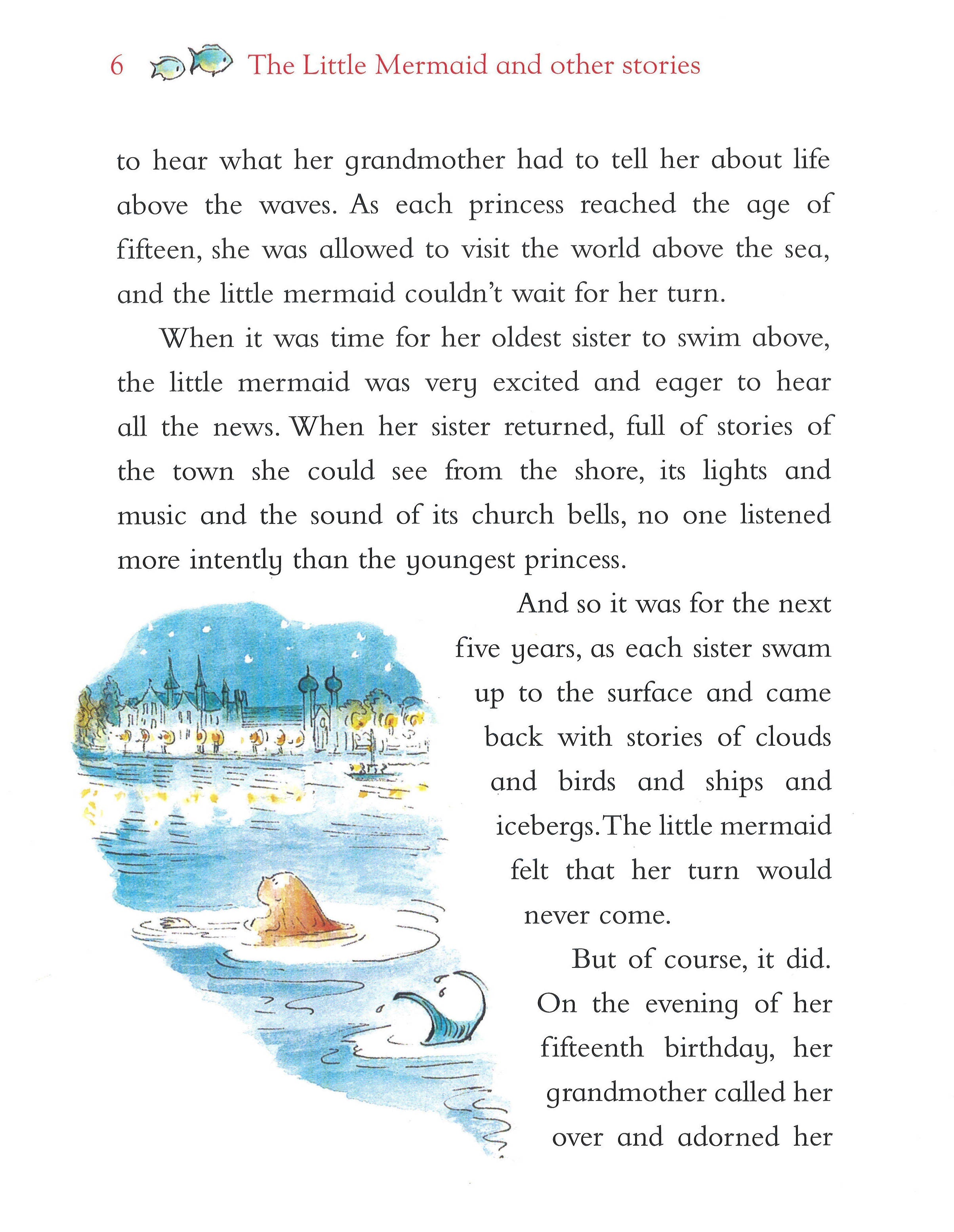 6 The Little Mermaid and other stories

to hear what her grandmother had to tell her about life above the waves. As each princess reached the age of fifteen, she was allowed to visit the world above the sea, and the little mermaid couldn't wait for her turn.

When it was time for her oldest sister to swim above, the little mermaid was very excited and eager to hear all the news. When her sister returned, full of stories of the town she could see from the shore, its lights and music and the sound of its church bells, no one listened more intently than the youngest princess.

And so it was for the next five years, as each sister swam up to the surface and came back with stories of clouds and birds and ships and icebergs. The little mermaid felt that her turn would never come.

But of course, it did. On the evening of her fifteenth birthday, her grandmother called her over and adorned her